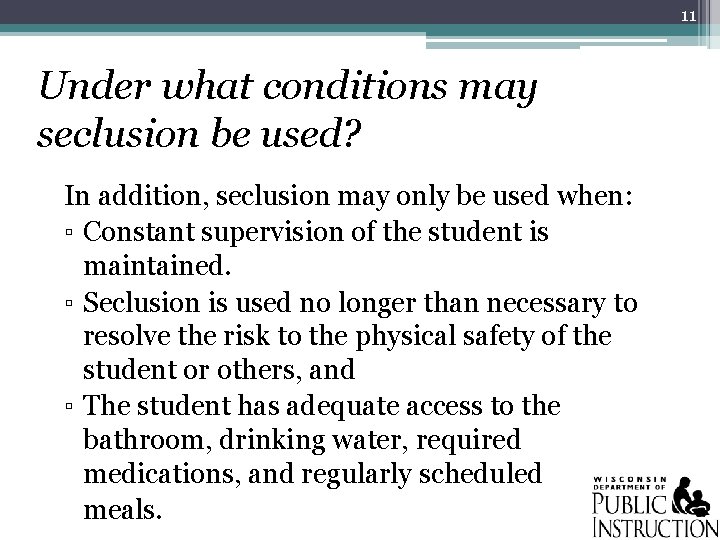 11

Under what conditions may seclusion be used?

In addition, seclusion may only be used when:

▫ Constant supervision of the student is maintained.

▫ Seclusion is used no longer than necessary to resolve the risk to the physical safety of the student or others, and

▫ The student has adequate access to the bathroom, drinking water, required medications, and regularly scheduled meals.

WISCONSIN DEPARTMENT OF PUBLIC INSTRUCTION